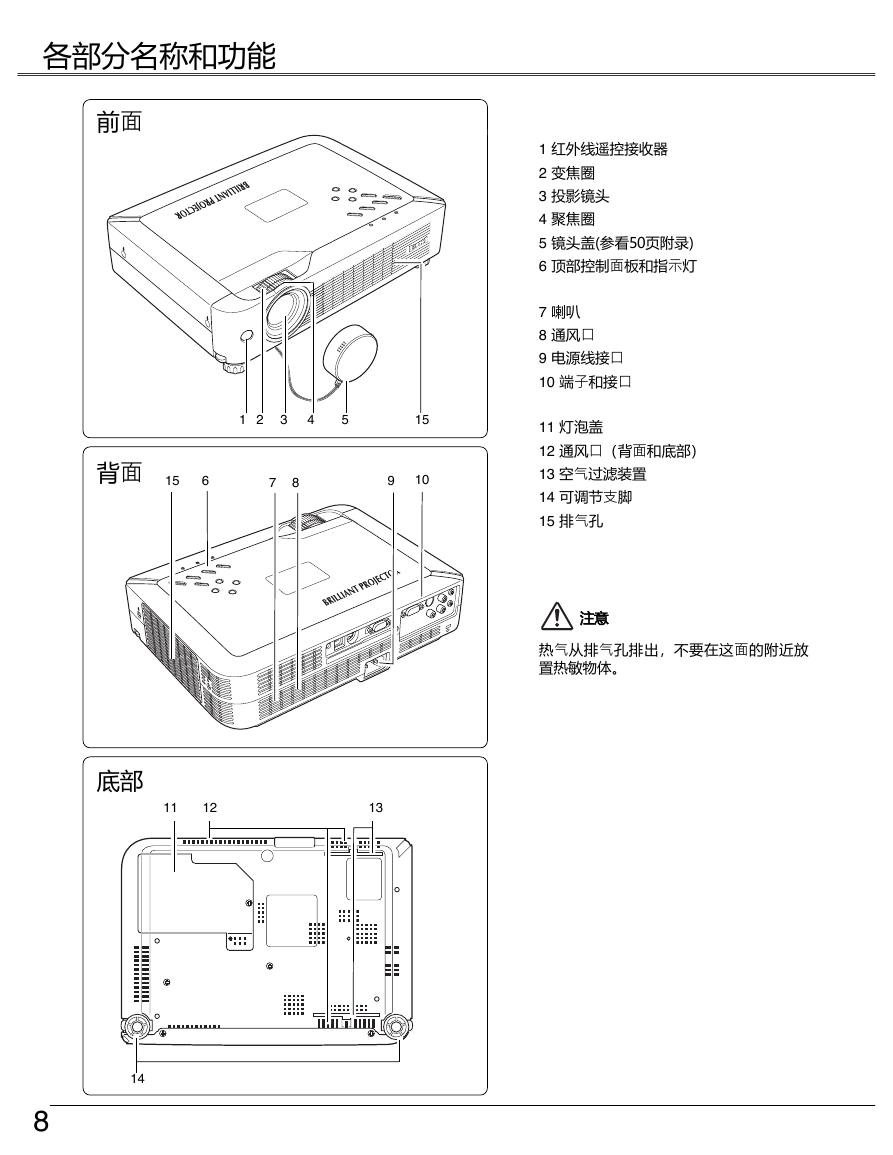 各部分名称和功能

前面

BRILLIANT PROJECTOR

1 2 3 4 5 15

背面

15 6 7 8 9 10

BRILLIANT PROJECTOR

底部

11 12 13

14

1 红外线遥控接收器
2 变焦圈
3 投影镜头
4 聚焦圈
5 镜头盖(参看50页附录)
6 顶部控制面板和指示灯

7 喇叭
8 通风口
9 电源线接口
10 端子和接口

11 灯泡盖
12 通风口（背面和底部）
13 空气过滤装置
14 可调节支脚
15 排气孔

注意

热气从排气孔排出，不要在这面的附近放置热敏物体。

8